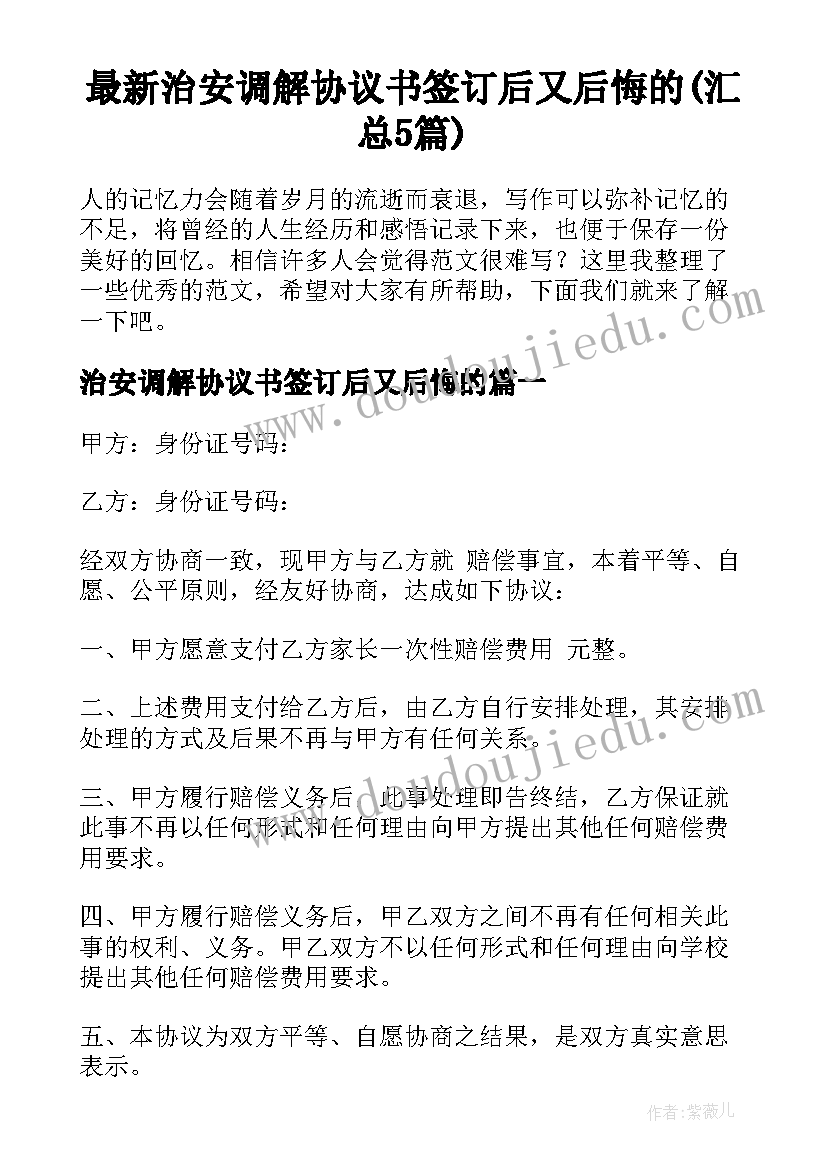 最新治安调解协议书签订后又后悔的(汇总5篇)

人的记忆力会随着岁月的流逝而衰退，写作可以弥补记忆的不足，将曾经的人生经历和感悟记录下来，也便于保存一份美好的回忆。相信许多人会觉得范文很难写？这里我整理了一些优秀的范文，希望对大家有所帮助，下面我们就来了解一下吧。

治安调解协议书签订后又后悔的篇一

甲方：身份证号码：

乙方：身份证号码：

经双方协商一致，现甲方与乙方就 赔偿事宜，本着平等、自愿、公平原则，经友好协商，达成如下协议：

一、甲方愿意支付乙方家长一次性赔偿费用 元整。

二、上述费用支付给乙方后，由乙方自行安排处理，其安排处理的方式及后果不再与甲方有任何关系。

三、甲方履行赔偿义务后，此事处理即告终结，乙方保证就此事不再以任何形式和任何理由向甲方提出其他任何赔偿费用要求。

四、甲方履行赔偿义务后，甲乙双方之间不再有任何相关此事的权利、义务。甲乙双方不以任何形式和任何理由向学校提出其他任何赔偿费用要求。

五、本协议为双方平等、自愿协商之结果，是双方真实意思表示。

www.doudoujiedu.com

www.doudoujiedu.com

作者：紫薇儿